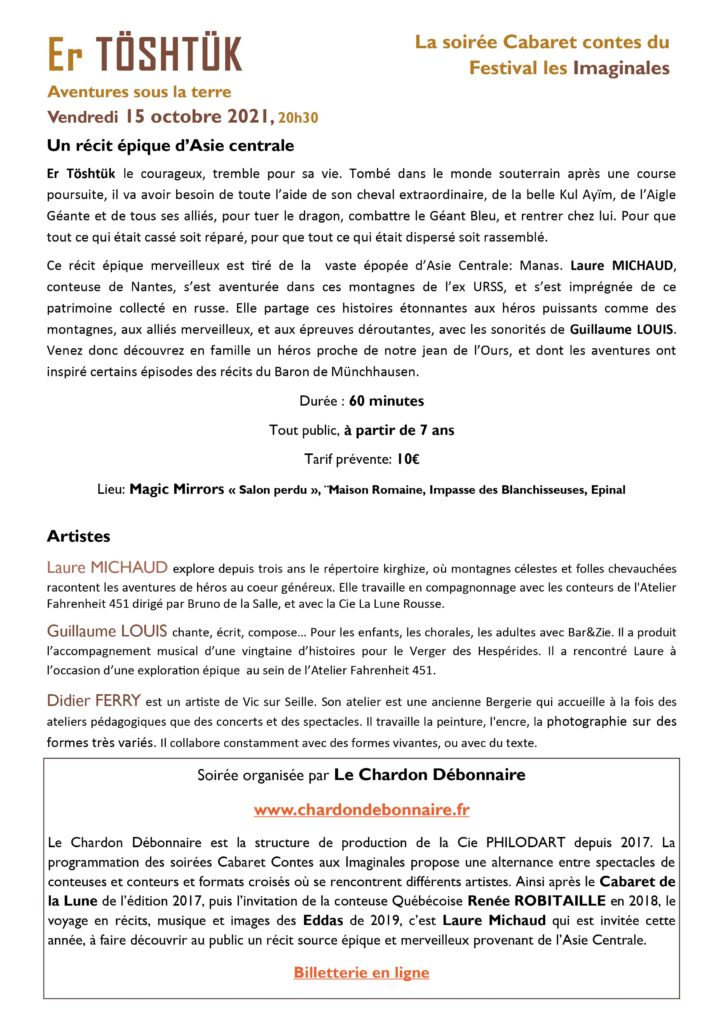 Er TÖSHTÜK

La soirée Cabaret contes du Festival les Imaginales

Aventures sous la terre

Vendredi 15 octobre 2021, 20h30

Un récit épique d'Asie centrale

Er Töshtük le courageux, tremble pour sa vie. Tombé dans le monde souterrain après une course poursuite, il va avoir besoin de toute l'aide de son cheval extraordinaire, de la belle Kul Ayïm, de l'Aigle Géante et de tous ses alliés, pour tuer le dragon, combattre le Géant Bleu, et rentrer chez lui. Pour que tout ce qui était cassé soit réparé, pour que tout ce qui était dispersé soit rassemblé.

Ce récit épique merveilleux est tiré de la vaste épopée d'Asie Centrale: Manas. Laure MICHAUD, conteuse de Nantes, s'est aventurée dans ces montagnes de l'ex URSS, et s'est imprégnée de ce patrimoine collecté en russe. Elle partage ces histoires étonnantes aux héros puissants comme des montagnes, aux alliés merveilleux, et aux épreuves déroutantes, avec les sonorités de Guillaume LOUIS. Venez donc découvrez en famille un héros proche de notre jean de l'Ours, et dont les aventures ont inspiré certains épisodes des récits du Baron de Münchhausen.

Durée : 60 minutes

Tout public, à partir de 7 ans

Tarif prévente: 10€

Lieu: Magic Mirrors « Salon perdu », ¨Maison Romaine, Impasse des Blanchisseuses, Epinal

Artistes

Laure MICHAUD explore depuis trois ans le répertoire kirghize, où montagnes célestes et folles chevauchées racontent les aventures de héros au coeur généreux. Elle travaille en compagnonnage avec les conteurs de l'Atelier Fahrenheit 451 dirigé par Bruno de la Salle, et avec la Cie La Lune Rousse.

Guillaume LOUIS chante, écrit, compose... Pour les enfants, les chorales, les adultes avec Bar&Zie. Il a produit l'accompagnement musical d'une vingtaine d'histoires pour le Verger des Hespérides. Il a rencontré Laure à l'occasion d'une exploration épique au sein de l'Atelier Fahrenheit 451.

Didier FERRY est un artiste de Vic sur Seille. Son atelier est une ancienne Bergerie qui accueille à la fois des ateliers pédagogiques que des concerts et des spectacles. Il travaille la peinture, l'encre, la photographie sur des formes très variés. Il collabore constamment avec des formes vivantes, ou avec du texte.

Soirée organisée par Le Chardon Débonnaire

www.chardondebonnaire.fr

Le Chardon Débonnaire est la structure de production de la Cie PHILODART depuis 2017. La programmation des soirées Cabaret Contes aux Imaginales propose une alternance entre spectacles de conteuses et conteurs et formats croisés où se rencontrent différents artistes. Ainsi après le Cabaret de la Lune de l'édition 2017, puis l'invitation de la conteuse Québécoise Renée ROBITAILLE en 2018, le voyage en récits, musique et images des Eddas de 2019, c'est Laure Michaud qui est invitée cette année, à faire découvrir au public un récit source épique et merveilleux provenant de l'Asie Centrale.

Billetterie en ligne